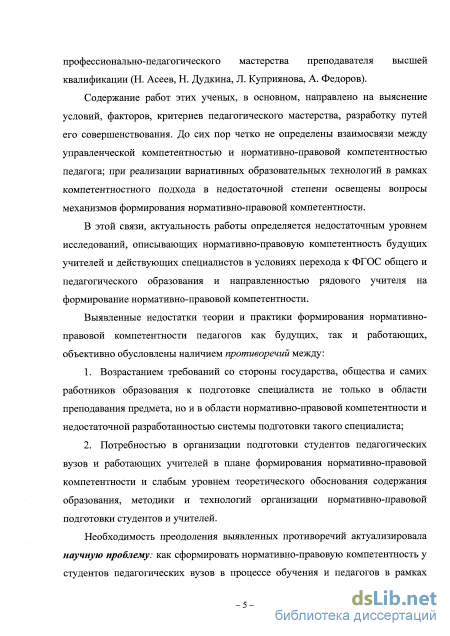 профессионально-педагогического мастерства преподавателя высшей квалификации (Н. Асеев, Н. Дудкина, Л. Куприянова, А. Федоров).

Содержание работ этих ученых, в основном, направлено на выяснение условий, факторов, критериев педагогического мастерства, разработку путей его совершенствования. До сих пор четко не определены взаимосвязи между управленческой компетентностью и нормативно-правовой компетентностью педагога; при реализации вариативных образовательных технологий в рамках компетентностного подхода в недостаточной степени освещены вопросы механизмов формирования нормативно-правовой компетентности.

В этой связи, актуальность работы определяется недостаточным уровнем исследований, описывающих нормативно-правовую компетентность будущих учителей и действующих специалистов в условиях перехода к ФГОС общего и педагогического образования и направленностью рядового учителя на формирование нормативно-правовой компетентности.

Выявленные недостатки теории и практики формирования нормативно-правовой компетентности педагогов как будущих, так и работающих, объективно обусловлены наличием противоречий между:

1. Возрастанием требований со стороны государства, общества и самих работников образования к подготовке специалиста не только в области преподавания предмета, но и в области нормативно-правовой компетентности и недостаточной разработанностью системы подготовки такого специалиста;

2. Потребностью в организации подготовки студентов педагогических вузов и работающих учителей в плане формирования нормативно-правовой компетентности и слабым уровнем теоретического обоснования содержания образования, методики и технологий организации нормативно-правовой подготовки студентов и учителей.

Необходимость преодоления выявленных противоречий актуализировала научную проблему: как сформировать нормативно-правовую компетентность у студентов педагогических вузов в процессе обучения и педагогов в рамках

– 5 –

dsLib.net
библиотека диссертаций